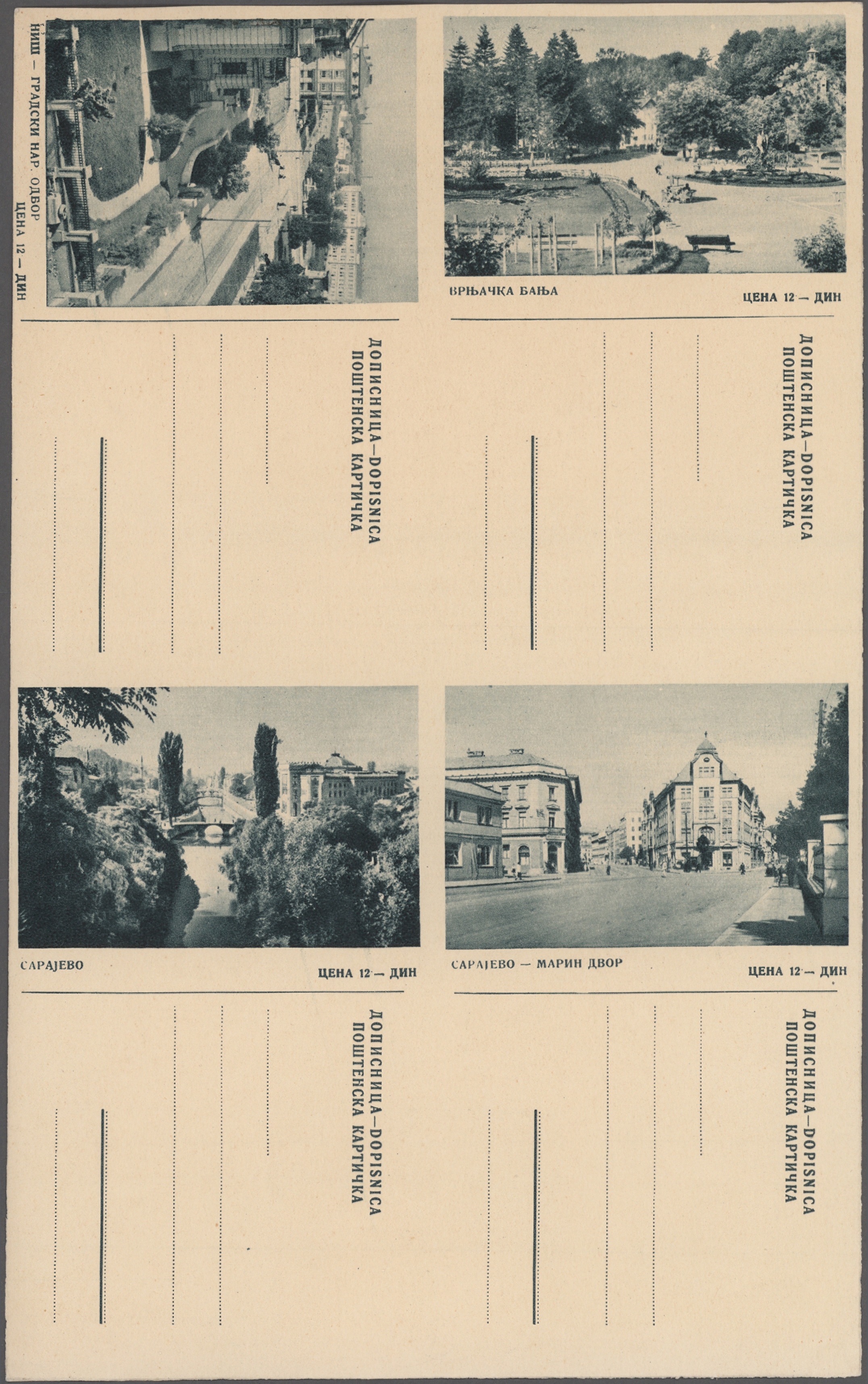 НИШ — ГРАДСКИ НАР. ОДБОР

ЦЕНА 12 — ДИН

ДОПИСНИЦА—DOPISNICA
ПОШТЕНСКА КАРТИЧКА

ВРЊАЧКА БАЊА

ЦЕНА 12 — ДИН

ДОПИСНИЦА—DOPISNICA
ПОШТЕНСКА КАРТИЧКА

САРАЈЕВО

ЦЕНА 12 — ДИН

ДОПИСНИЦА—DOPISNICA
ПОШТЕНСКА КАРТИЧКА

САРАЈЕВО — МАРИН ДВОР

ЦЕНА 12 — ДИН

ДОПИСНИЦА—DOPISNICA
ПОШТЕНСКА КАРТИЧКА